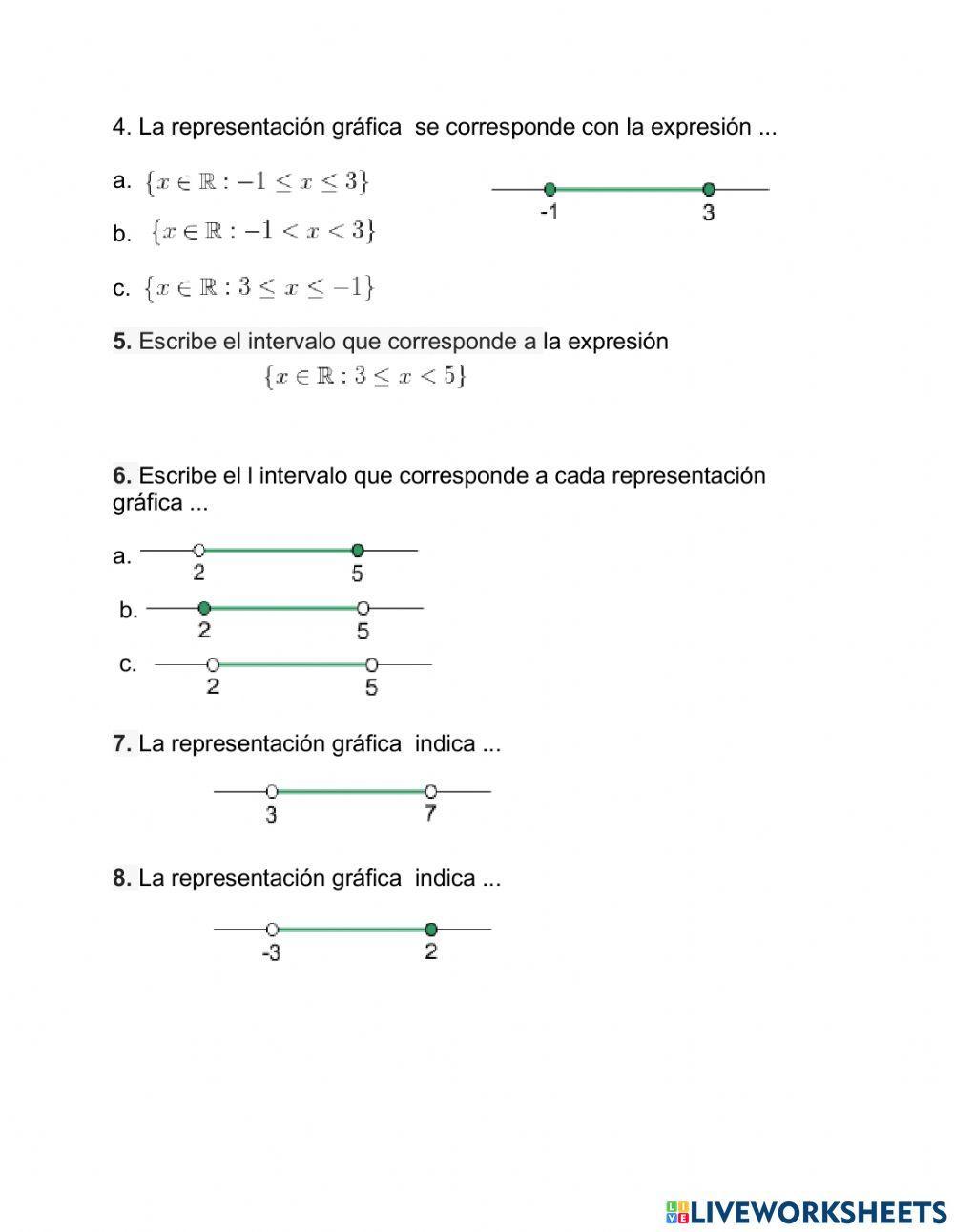 4. La representación gráfica se corresponde con la expresión ...

a. $\{x \in \mathbb{R} : -1 \leq x \leq 3\}$

b. $\{x \in \mathbb{R} : -1 < x < 3\}$

c. $\{x \in \mathbb{R} : 3 \leq x \leq -1\}$

-1 3

5. Escribe el intervalo que corresponde a la expresión
$\{x \in \mathbb{R} : 3 \leq x < 5\}$

6. Escribe el l intervalo que corresponde a cada representación gráfica ...

a. 2 5

b. 2 5

c. 2 5

7. La representación gráfica indica ...

3 7

8. La representación gráfica indica ...

-3 2

LIVEWORKSHEETS